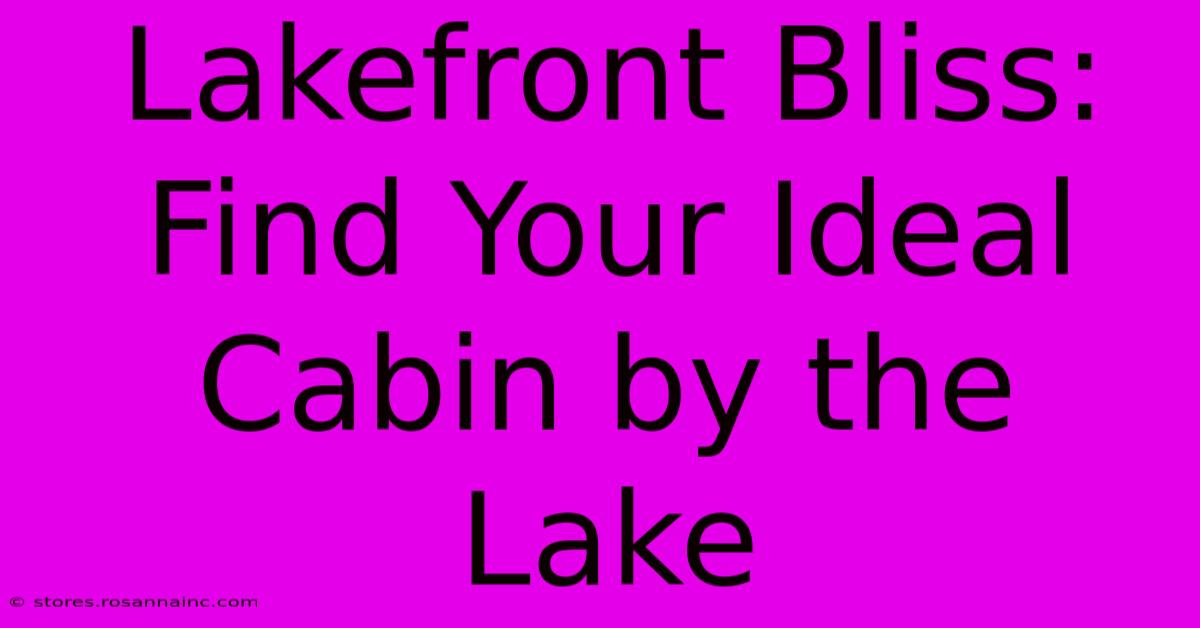 Lakefront Bliss: Find Your Ideal Cabin by the Lake

© stores.rosannainc.com